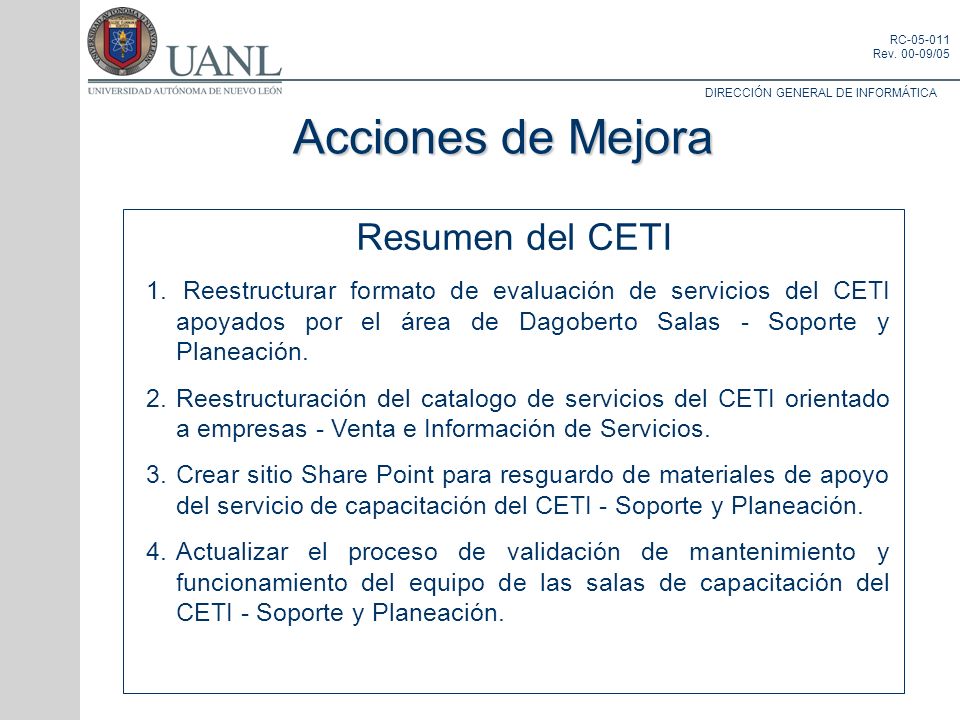 UANL
UNIVERSIDAD AUTÓNOMA DE NUEVO LEÓN

RC-05-011
Rev. 00-09/05

DIRECCIÓN GENERAL DE INFORMÁTICA

Acciones de Mejora

Resumen del CETI

1. Reestructurar formato de evaluación de servicios del CETI apoyados por el área de Dagoberto Salas - Soporte y Planeación.

2. Reestructuración del catalogo de servicios del CETI orientado a empresas - Venta e Información de Servicios.

3. Crear sitio Share Point para resguardo de materiales de apoyo del servicio de capacitación del CETI - Soporte y Planeación.

4. Actualizar el proceso de validación de mantenimiento y funcionamiento del equipo de las salas de capacitación del CETI - Soporte y Planeación.